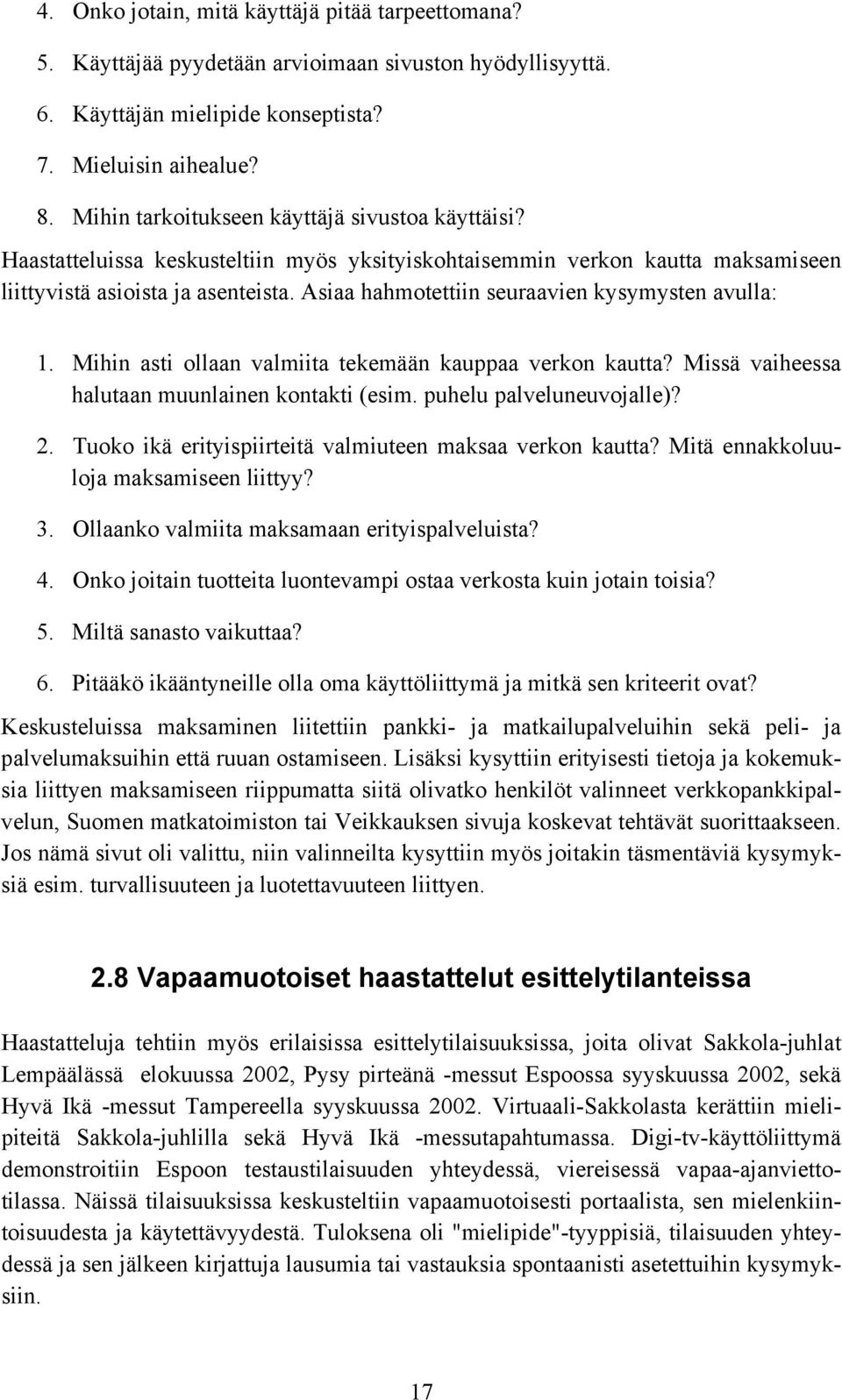 4. Onko jotain, mitä käyttäjä pitää tarpeettomana?

5. Käyttäjää pyydetään arvioimaan sivuston hyödyllisyyttä.

6. Käyttäjän mielipide konseptista?

7. Mieluisin aihealue?

8. Mihin tarkoitukseen käyttäjä sivustoa käyttäisi?

Haastatteluissa keskusteltiin myös yksityiskohtaisemmin verkon kautta maksamiseen liittyvistä asioista ja asenteista. Asiaa hahmotettiin seuraavien kysymysten avulla:

1. Mihin asti ollaan valmiita tekemään kauppaa verkon kautta? Missä vaiheessa halutaan muunlainen kontakti (esim. puhelu palveluneuvojalle)?

2. Tuoko ikä erityispiirteitä valmiuteen maksaa verkon kautta? Mitä ennakkoluuloja maksamiseen liittyy?

3. Ollaanko valmiita maksamaan erityispalveluista?

4. Onko joitain tuotteita luontevampi ostaa verkosta kuin jotain toisia?

5. Miltä sanasto vaikuttaa?

6. Pitääkö ikääntyneille olla oma käyttöliittymä ja mitkä sen kriteerit ovat?

Keskusteluissa maksaminen liitettiin pankki- ja matkailupalveluihin sekä peli- ja palvelumaksuihin että ruuan ostamiseen. Lisäksi kysyttiin erityisesti tietoja ja kokemuksia liittyen maksamiseen riippumatta siitä olivatko henkilöt valinneet verkkopankkipalvelun, Suomen matkatoimiston tai Veikkauksen sivuja koskevat tehtävät suorittaakseen. Jos nämä sivut oli valittu, niin valinneilta kysyttiin myös joitakin täsmentäviä kysymyksiä esim. turvallisuuteen ja luotettavuuteen liittyen.

2.8 Vapaamuotoiset haastattelut esittelytilanteissa

Haastatteluja tehtiin myös erilaisissa esittelytilaisuuksissa, joita olivat Sakkola-juhlat Lempäälässä elokuussa 2002, Pysy pirteänä -messut Espoossa syyskuussa 2002, sekä Hyvä Ikä -messut Tampereella syyskuussa 2002. Virtuaali-Sakkolasta kerättiin mielipiteitä Sakkola-juhlilla sekä Hyvä Ikä -messutapahtumassa. Digi-tv-käyttöliittymä demonstroitiin Espoon testaustilaisuuden yhteydessä, viereisessä vapaa-ajanviettotilassa. Näissä tilaisuuksissa keskusteltiin vapaamuotoisesti portaalista, sen mielenkiintoisuudesta ja käytettävyydestä. Tuloksena oli "mielipide"-tyyppisiä, tilaisuuden yhteydessä ja sen jälkeen kirjattuja lausumia tai vastauksia spontaanisti asetettuihin kysymyksiin.

17